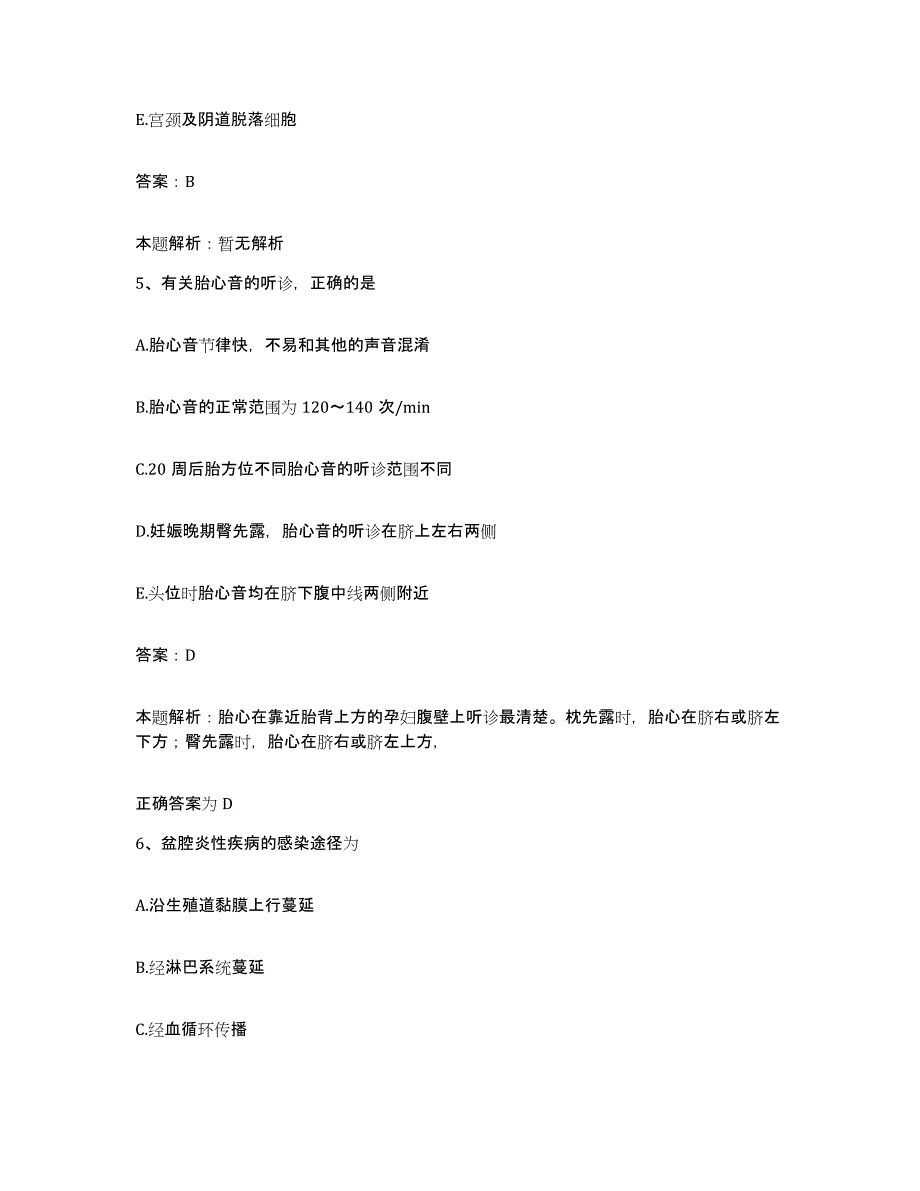 E.宫颈及阴道脱落细胞

答案：B

本题解析：暂无解析

5、有关胎心音的听诊，正确的是

A.胎心音节律快，不易和其他的声音混淆

B.胎心音的正常范围为 120～140 次/min

C.20 周后胎方位不同胎心音的听诊范围不同

D.妊娠晚期臀先露，胎心音的听诊在脐上左右两侧

E.头位时胎心音均在脐下腹中线两侧附近

答案：D

本题解析：胎心在靠近胎背上方的孕妇腹壁上听诊最清楚。枕先露时，胎心在脐右或脐左下方；臀先露时，胎心在脐右或脐左上方，

正确答案为 D

6、盆腔炎性疾病的感染途径为

A.沿生殖道黏膜上行蔓延

B.经淋巴系统蔓延

C.经血循环传播